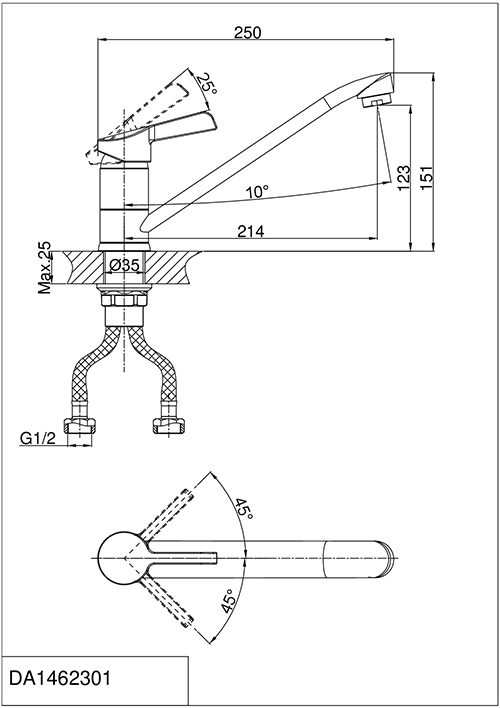 250
25°
10°
123
151
214
Max.25
Ø35
G1/2
45°
45°
DA1462301